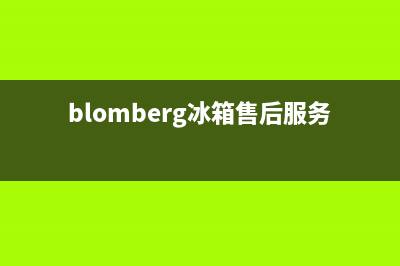 blomberg冰箱售后服务